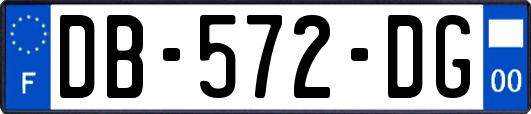 F
DB-572-DG
00